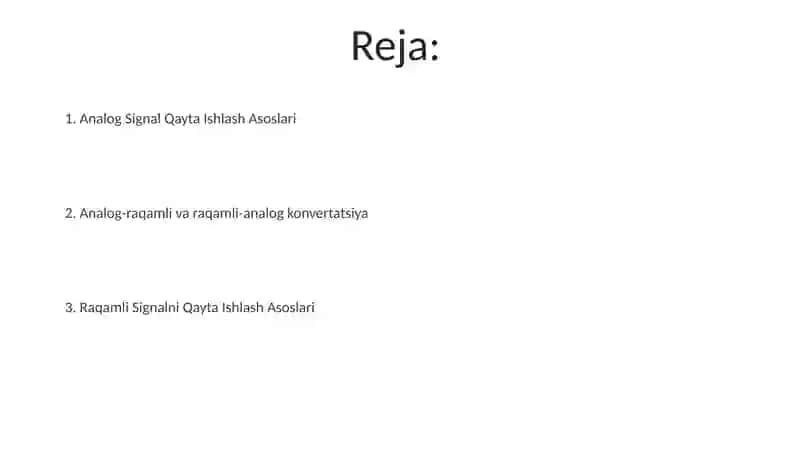 Reja:

1. Analog Signal Qayta Ishlash Asoslari

2. Analog-raqamli va raqamli-analog konvertatsiya

3. Raqamli Signalni Qayta Ishlash Asoslari